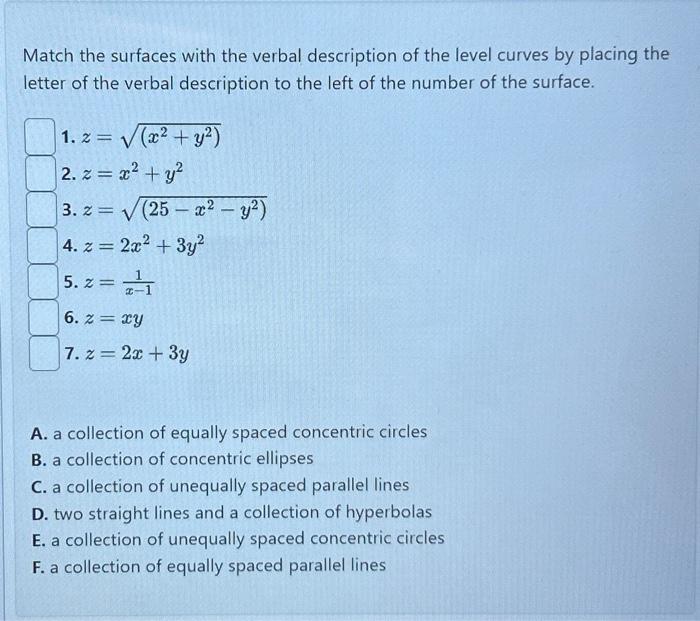 Match the surfaces with the verbal description of the level curves by placing the letter of the verbal description to the left of the number of the surface.

1. $z = \sqrt{(x^2 + y^2)}$
2. $z = x^2 + y^2$
3. $z = \sqrt{(25 - x^2 - y^2)}$
4. $z = 2x^2 + 3y^2$
5. $z = \frac{1}{x-1}$
6. $z = xy$
7. $z = 2x + 3y$

A. a collection of equally spaced concentric circles
B. a collection of concentric ellipses
C. a collection of unequally spaced parallel lines
D. two straight lines and a collection of hyperbolas
E. a collection of unequally spaced concentric circles
F. a collection of equally spaced parallel lines